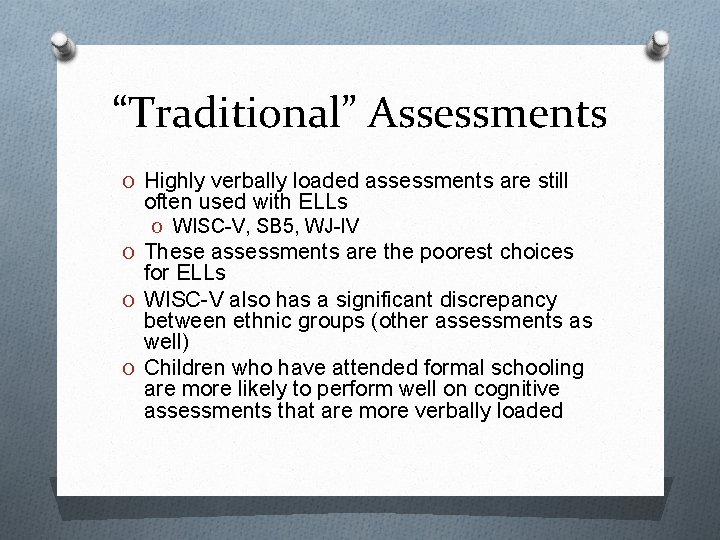 “Traditional” Assessments

O Highly verbally loaded assessments are still often used with ELLs
  O WISC-V, SB5, WJ-IV
O These assessments are the poorest choices for ELLs
O WISC-V also has a significant discrepancy between ethnic groups (other assessments as well)
O Children who have attended formal schooling are more likely to perform well on cognitive assessments that are more verbally loaded